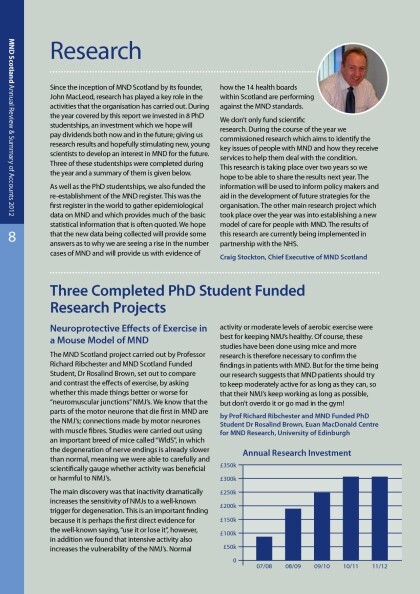 MND Scotland Annual Review & Summary of Accounts 2012

8

Research

Since the inception of MND Scotland by its founder, John MacLeod, research has played a key role in the activities that the organisation has carried out. During the year covered by this report we invested in 8 PhD studentships, an investment which we hope will pay dividends both now and in the future; giving us research results and hopefully stimulating new, young scientists to develop an interest in MND for the future. Three of these studentships were completed during the year and a summary of them is given below.

As well as the PhD studentships, we also funded the re-establishment of the MND register. This was the first register in the world to gather epidemiological data on MND and which provides much of the basic statistical information that is often quoted. We hope that the new data being collected will provide some answers as to why we are seeing a rise in the number cases of MND and will provide us with evidence of how the 14 health boards within Scotland are performing against the MND standards.

We don't only fund scientific research. During the course of the year we commissioned research which aims to identify the key issues of people with MND and how they receive services to help them deal with the condition. This research is taking place over two years so we hope to be able to share the results next year. The information will be used to inform policy makers and aid in the development of future strategies for the organisation. The other main research project which took place over the year was into establishing a new model of care for people with MND. The results of this research are currently being implemented in partnership with the NHS.

Craig Stockton, Chief Executive of MND Scotland

Three Completed PhD Student Funded Research Projects

Neuroprotective Effects of Exercise in a Mouse Model of MND

The MND Scotland project carried out by Professor Richard Ribchester and MND Scotland Funded Student, Dr Rosalind Brown, set out to compare and contrast the effects of exercise, by asking whether this made things better or worse for "neuromuscular junctions" NMJ's. We know that the parts of the motor neurone that die first in MND are the NMJ's; connections made by motor neurones with muscle fibres. Studies were carried out using an important breed of mice called "WldS", in which the degeneration of nerve endings is already slower than normal, meaning we were able to carefully and scientifically gauge whether activity was beneficial or harmful to NMJ's.

The main discovery was that inactivity dramatically increases the sensitivity of NMJs to a well-known trigger for degeneration. This is an important finding because it is perhaps the first direct evidence for the well-known saying, "use it or lose it", however, in addition we found that intensive activity also increases the vulnerability of the NMJ's. Normal activity or moderate levels of aerobic exercise were best for keeping NMJ's healthy. Of course, these studies have been done using mice and more research is therefore necessary to confirm the findings in patients with MND. But for the time being our research suggests that MND patients should try to keep moderately active for as long as they can, so that their NMJ's keep working as long as possible, but don't overdo it or go mad in the gym!

by Prof Richard Ribchester and MND Funded PhD Student Dr Rosalind Brown, Euan MacDonald Centre for MND Research, University of Edinburgh

Annual Research Investment

£350k
£300k
£250k
£200k
£150k
£100k
£50k
0
07/08 08/09 09/10 10/11 11/12